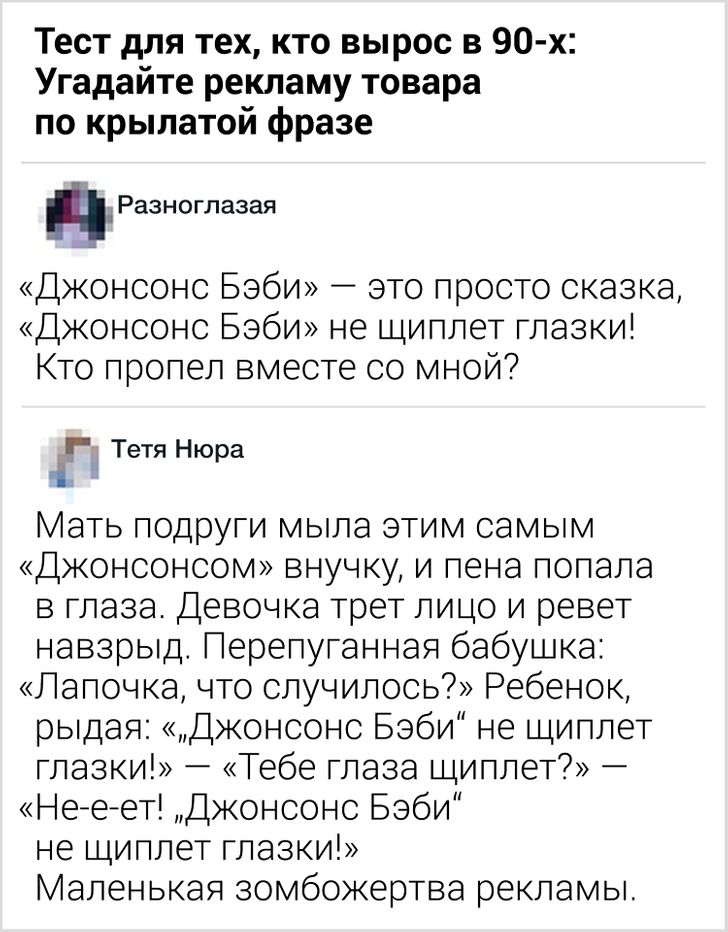 Тест для тех, кто вырос в 90-х: Угадайте рекламу товара по крылатой фразе

Разноглазая

«Джонсонс Бэби» — это просто сказка, «Джонсонс Бэби» не щиплет глазки! Кто пропел вместе со мной?

Тетя Нюра

Мать подруги мыла этим самым «Джонсонсом» внучку, и пена попала в глаза. Девочка трет лицо и ревет навзрыд. Перепуганная бабушка: «Лапочка, что случилось?» Ребенок, рыдая: «„Джонсонс Бэби“ не щиплет глазки!» — «Тебе глаза щиплет?» — «Не-е-ет! „Джонсонс Бэби“ не щиплет глазки!» Маленькая зомбожертва рекламы.